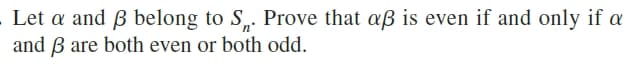 . Let $\alpha$ and $\beta$ belong to $S_n$. Prove that $\alpha\beta$ is even if and only if $\alpha$ and $\beta$ are both even or both odd.